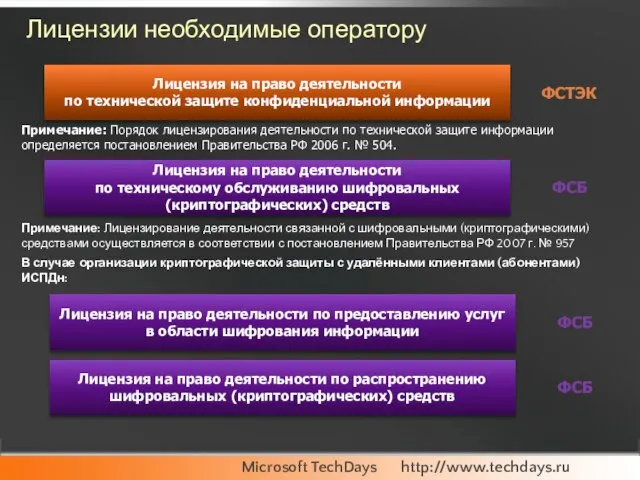 Лицензии необходимые оператору

Лицензия на право деятельности
по технической защите конфиденциальной информации

ФСТЭК

Примечание: Порядок лицензирования деятельности по технической защите информации определяется постановлением Правительства РФ 2006 г. № 504.

Лицензия на право деятельности
по техническому обслуживанию шифровальных (криптографических) средств

ФСБ

Примечание: Лицензирование деятельности связанной с шифровальными (криптографическими) средствами осуществляется в соответствии с постановлением Правительства РФ 2007 г. № 957

В случае организации криптографической защиты с удалёнными клиентами (абонентами) ИСПДн:

Лицензия на право деятельности по предоставлению услуг
в области шифрования информации

ФСБ

Лицензия на право деятельности по распространению
шифровальных (криптографических) средств

ФСБ

Microsoft TechDays http://www.techdays.ru